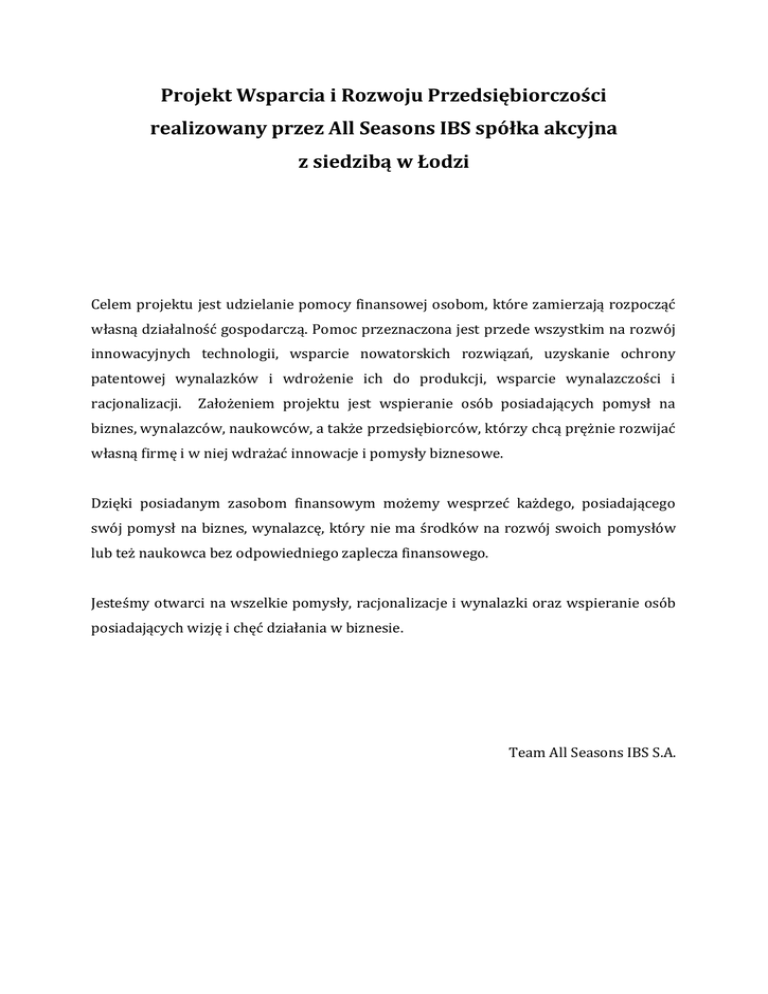 Projekt Wsparcia i Rozwoju Przedsiębiorczości realizowany przez All Seasons IBS spółka akcyjna z siedzibą w Łodzi

Celem projektu jest udzielanie pomocy finansowej osobom, które zamierzają rozpocząć własną działalność gospodarczą. Pomoc przeznaczona jest przede wszystkim na rozwój innowacyjnych technologii, wsparcie nowatorskich rozwiązań, uzyskanie ochrony patentowej wynalazków i wdrożenie ich do produkcji, wsparcie wynalazczości i racjonalizacji. Założeniem projektu jest wspieranie osób posiadających pomysł na biznes, wynalazców, naukowców, a także przedsiębiorców, którzy chcą prężnie rozwijać własną firmę i w niej wdrażać innowacje i pomysły biznesowe.

Dzięki posiadanym zasobom finansowym możemy wesprzeć każdego, posiadającego swój pomysł na biznes, wynalazcę, który nie ma środków na rozwój swoich pomysłów lub też naukowca bez odpowiedniego zaplecza finansowego.

Jesteśmy otwarci na wszelkie pomysły, racjonalizacje i wynalazki oraz wspieranie osób posiadających wizję i chęć działania w biznesie.

Team All Seasons IBS S.A.